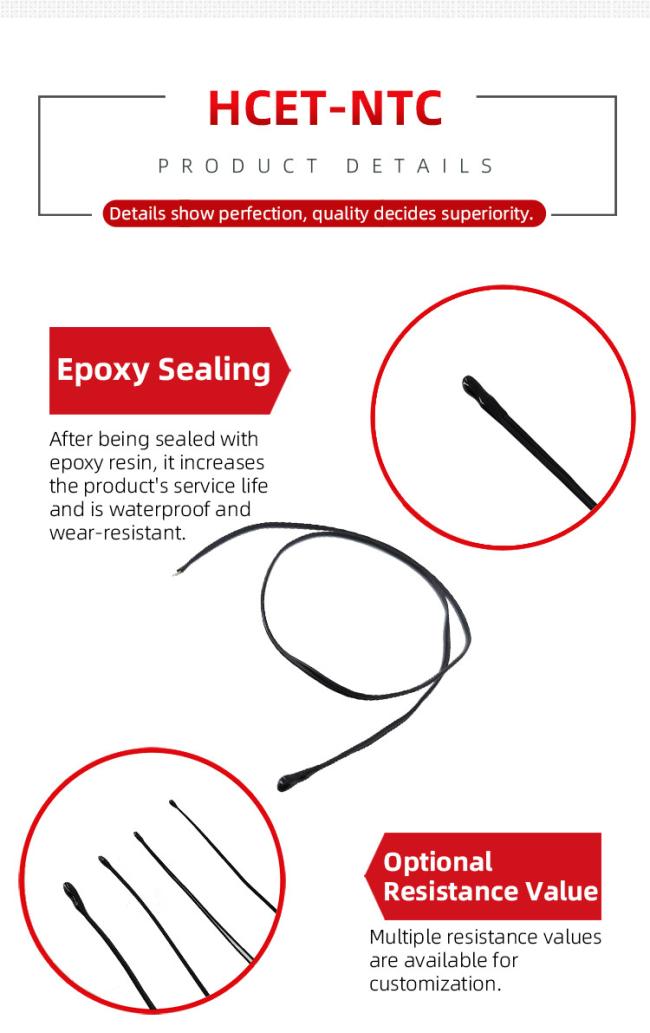 HCET-NTC

PRODUCT DETAILS

Details show perfection, quality decides superiority.

Epoxy Sealing

After being sealed with epoxy resin, it increases the product's service life and is waterproof and wear-resistant.

Optional Resistance Value

Multiple resistance values are available for customization.